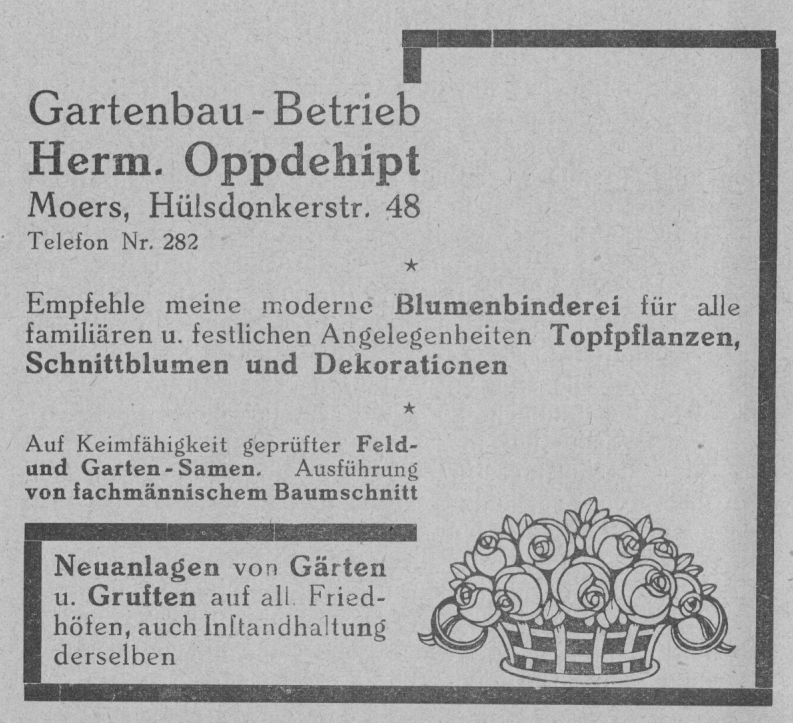 Gartenbau-Betrieb
Herm. Oppdehipt
Moers, Hülsdonkerstr. 48
Telefon Nr. 282

★

Empfehle meine moderne Blumenbinderei für alle familiären u. festlichen Angelegenheiten Topfpflanzen, Schnittblumen und Dekorationen

★

Auf Keimfähigkeit geprüfter Feld- und Garten-Samen. Ausführung von fachmännischem Baumschnitt

Neuanlagen von Gärten u. Gruften auf all. Friedhöfen, auch Inſtandhaltung derselben